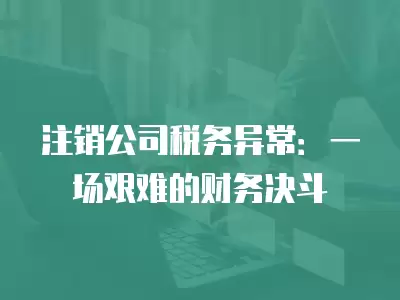 注销公司税务异常：一场艰难的财务决斗